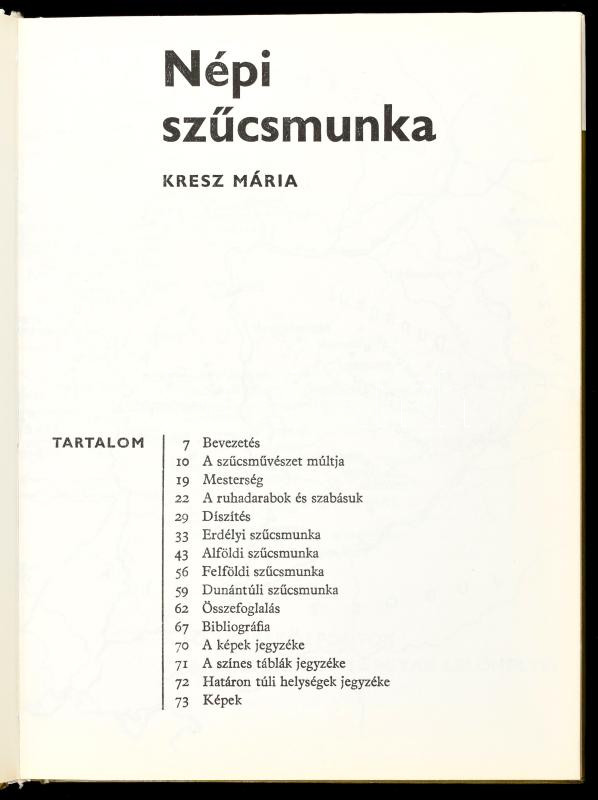 Népi szűcsmunka

KRESZ MÁRIA

TARTALOM

7 Bevezetés
10 A szűcsművészet múltja
19 Mesterség
22 A ruhadarabok és szabásuk
29 Díszítés
33 Erdélyi szűcsmunka
43 Alföldi szűcsmunka
56 Felföldi szűcsmunka
59 Dunántúli szűcsmunka
62 Összefoglalás
67 Bibliográfia
70 A képek jegyzéke
71 A színes táblák jegyzéke
72 Határon túli helységek jegyzéke
73 Képek